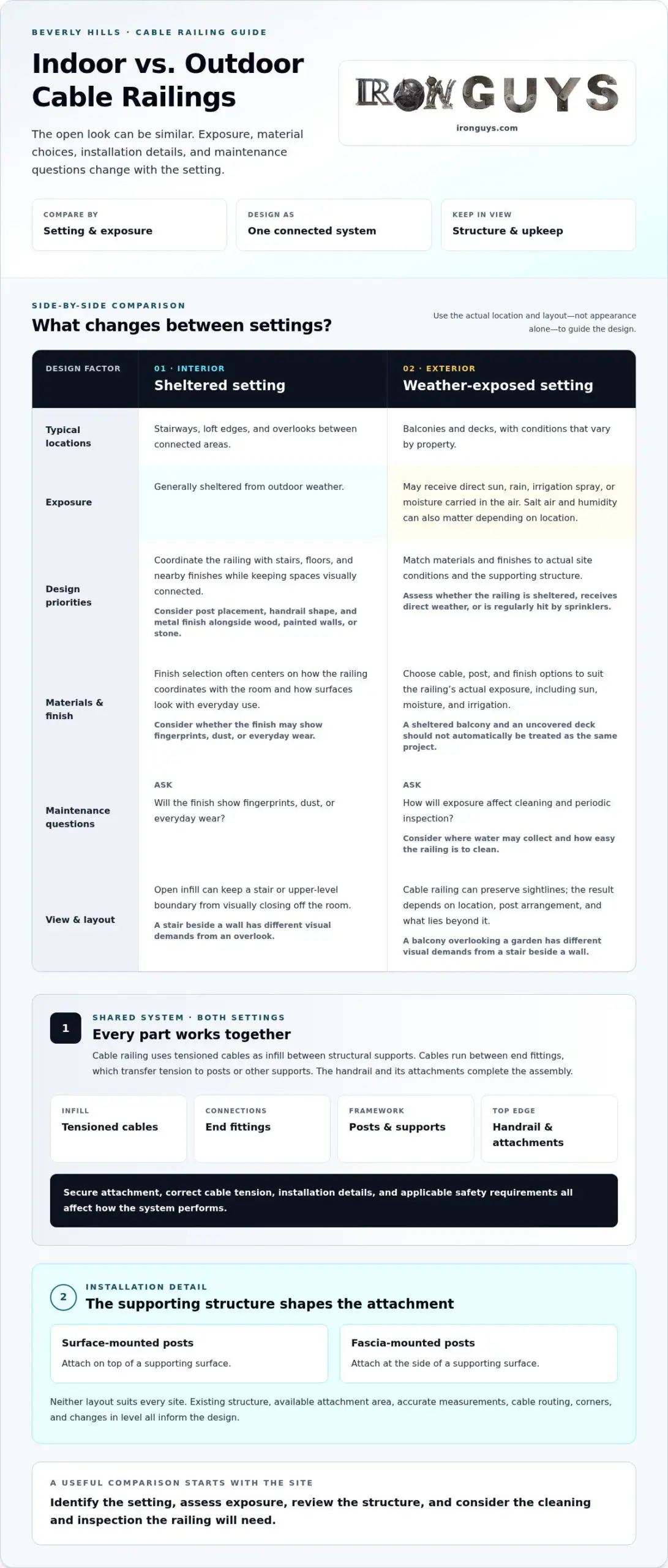 BEVERLY HILLS · CABLE RAILING GUIDE

Indoor vs. Outdoor Cable Railings

The open look can be similar. Exposure, material choices, installation details, and maintenance questions change with the setting.

IRONGUYS
ironguys.com

COMPARE BY
Setting & exposure

DESIGN AS
One connected system

KEEP IN VIEW
Structure & upkeep

SIDE-BY-SIDE COMPARISON

What changes between settings?

Use the actual location and layout—not appearance alone—to guide the design.

| DESIGN FACTOR | 01 · INTERIOR Sheltered setting | 02 · EXTERIOR Weather-exposed setting |
|---|---|---|
| Typical locations | Stairways, loft edges, and overlooks between connected areas. | Balconies and decks, with conditions that vary by property. |
| Exposure | Generally sheltered from outdoor weather. | May receive direct sun, rain, irrigation spray, or moisture carried in the air. Salt air and humidity can also matter depending on location. |
| Design priorities | Coordinate the railing with stairs, floors, and nearby finishes while keeping spaces visually connected. Consider post placement, handrail shape, and metal finish alongside wood, painted walls, or stone. | Match materials and finishes to actual site conditions and the supporting structure. Assess whether the railing is sheltered, receives direct weather, or is regularly hit by sprinklers. |
| Materials & finish | Finish selection often centers on how the railing coordinates with the room and how surfaces look with everyday use. Consider whether the finish may show fingerprints, dust, or everyday wear. | Choose cable, post, and finish options to suit the railing's actual exposure, including sun, moisture, and irrigation. A sheltered balcony and an uncovered deck should not automatically be treated as the same project. |
| Maintenance questions | ASK Will the finish show fingerprints, dust, or everyday wear? | ASK How will exposure affect cleaning and periodic inspection? Consider where water may collect and how easy the railing is to clean. |
| View & layout | Open infill can keep a stair or upper-level boundary from visually closing off the room. A stair beside a wall has different visual demands from an overlook. | Cable railing can preserve sightlines; the result depends on location, post arrangement, and what lies beyond it. A balcony overlooking a garden has different visual demands from a stair beside a wall. |

1
SHARED SYSTEM · BOTH SETTINGS
Every part works together

Cable railing uses tensioned cables as infill between structural supports. Cables run between end fittings, which transfer tension to posts or other supports. The handrail and its attachments complete the assembly.

INFILL
Tensioned cables

CONNECTIONS
End fittings

FRAMEWORK
Posts & supports

TOP EDGE
Handrail & attachments

Secure attachment, correct cable tension, installation details, and applicable safety requirements all affect how the system performs.

2
INSTALLATION DETAIL
The supporting structure shapes the attachment

Surface-mounted posts
Attach on top of a supporting surface.

Fascia-mounted posts
Attach at the side of a supporting surface.

Neither layout suits every site. Existing structure, available attachment area, accurate measurements, cable routing, corners, and changes in level all inform the design.

A USEFUL COMPARISON STARTS WITH THE SITE

Identify the setting, assess exposure, review the structure, and consider the cleaning and inspection the railing will need.